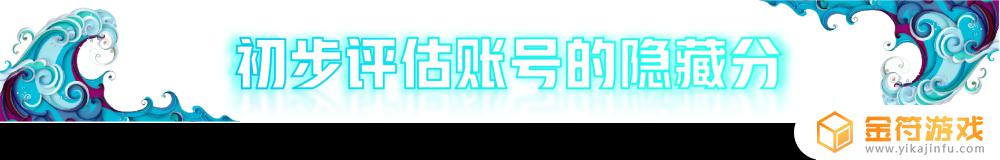 初步评估账号的隐藏分

金符游戏
www.yikajinfu.com